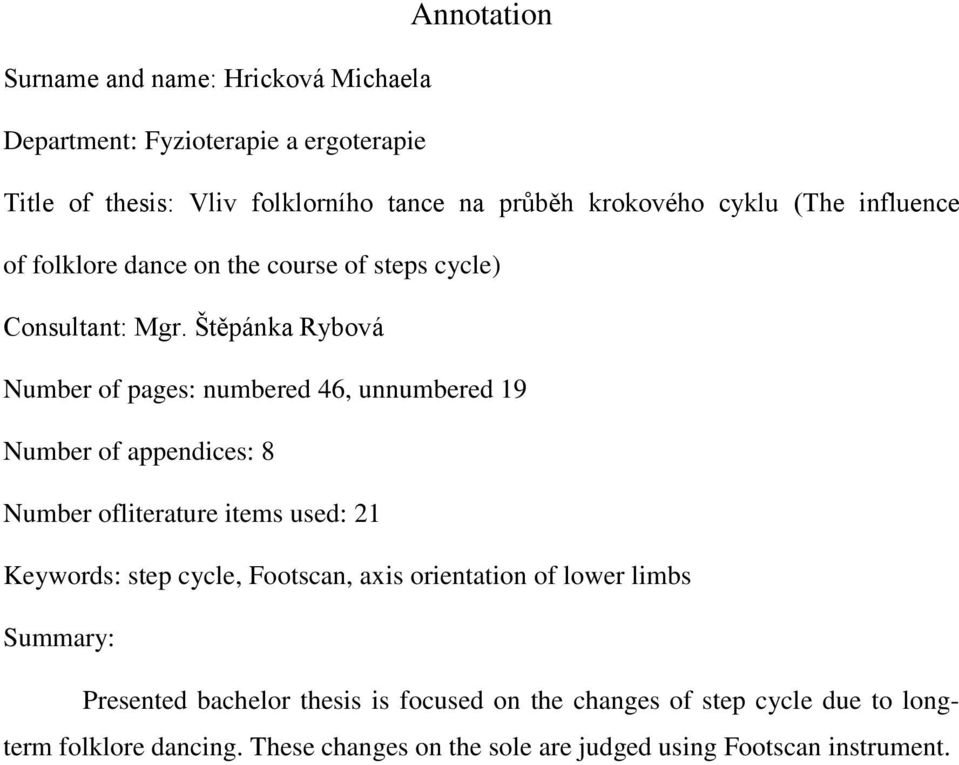 Annotation

Surname and name: Hricková Michaela

Department: Fyzioterapie a ergoterapie

Title of thesis: Vliv folklorního tance na průběh krokového cyklu (The influence of folklore dance on the course of steps cycle)

Consultant: Mgr. Štěpánka Rybová

Number of pages: numbered 46, unnumbered 19

Number of appendices: 8

Number ofliterature items used: 21

Keywords: step cycle, Footscan, axis orientation of lower limbs

Summary:

Presented bachelor thesis is focused on the changes of step cycle due to long-term folklore dancing. These changes on the sole are judged using Footscan instrument.